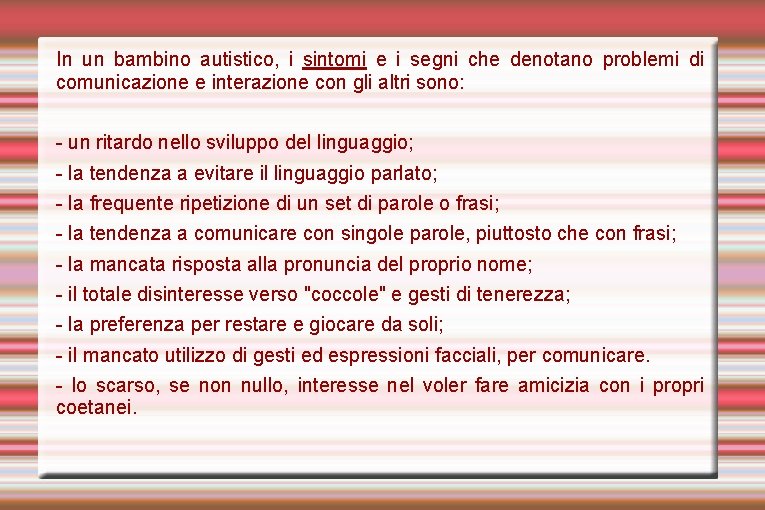 In un bambino autistico, i sintomi e i segni che denotano problemi di comunicazione e interazione con gli altri sono:

- un ritardo nello sviluppo del linguaggio;
- la tendenza a evitare il linguaggio parlato;
- la frequente ripetizione di un set di parole o frasi;
- la tendenza a comunicare con singole parole, piuttosto che con frasi;
- la mancata risposta alla pronuncia del proprio nome;
- il totale disinteresse verso "coccole" e gesti di tenerezza;
- la preferenza per restare e giocare da soli;
- il mancato utilizzo di gesti ed espressioni facciali, per comunicare.
- lo scarso, se non nullo, interesse nel voler fare amicizia con i propri coetanei.